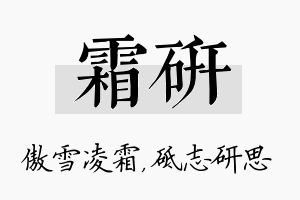 霜研

傲雪凌霜，砥志研思